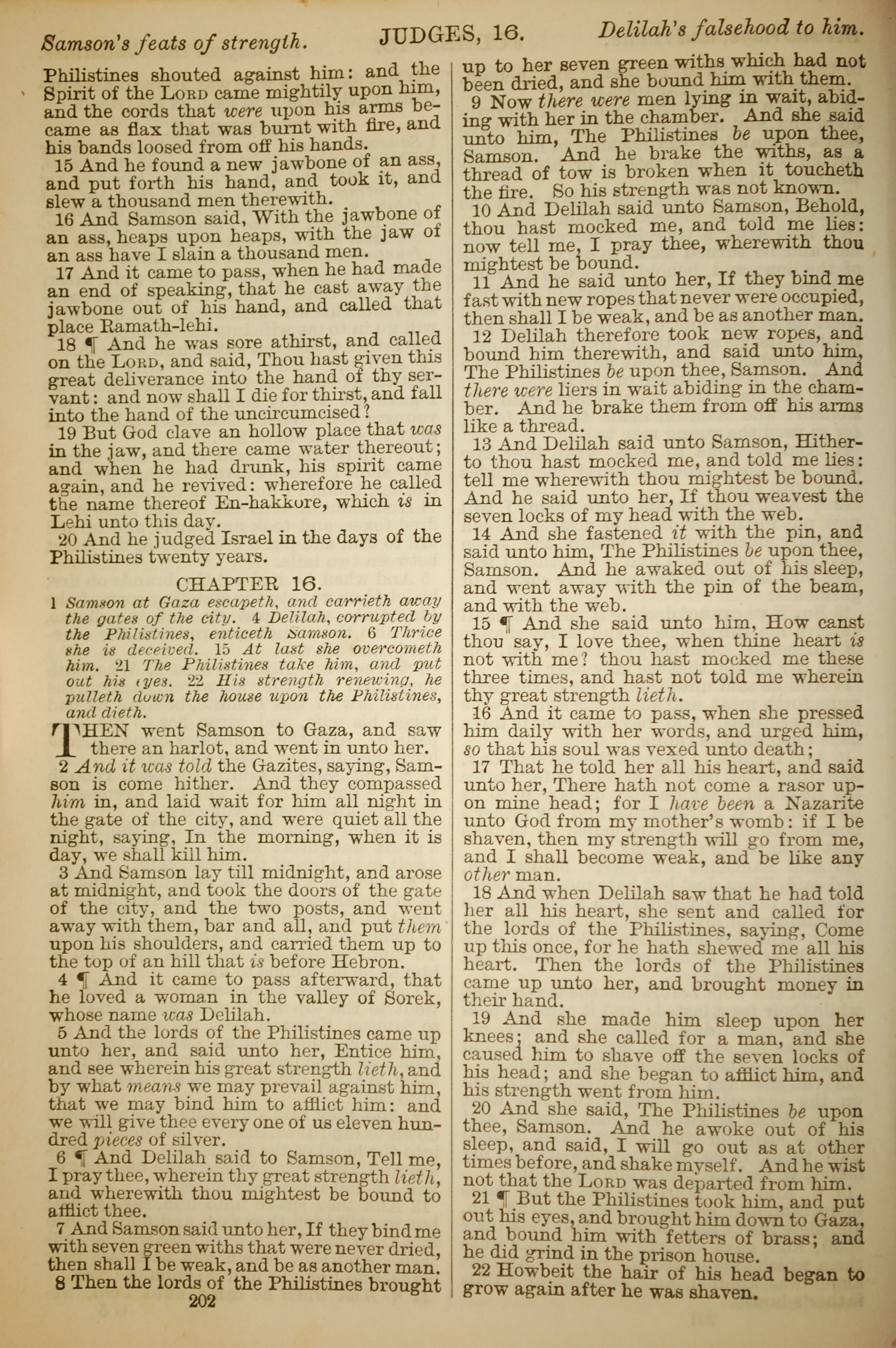 Samson's feats of strength. JUDGES, 16. Delilah's falsehood to him.

Philistines shouted against him: and the Spirit of the LORD came mightily upon him, and the cords that were upon his arms became as flax that was burnt with fire, and his bands loosed from off his hands.

15 And he found a new jawbone of an ass, and put forth his hand, and took it, and slew a thousand men therewith.

16 And Samson said, With the jawbone of an ass, heaps upon heaps, with the jaw of an ass have I slain a thousand men.

17 And it came to pass, when he had made an end of speaking, that he cast away the jawbone out of his hand, and called that place Ramath-lehi.

18 ¶ And he was sore athirst, and called on the LORD, and said, Thou hast given this great deliverance into the hand of thy servant: and now shall I die for thirst, and fall into the hand of the uncircumcised?

19 But God clave an hollow place that was in the jaw, and there came water thereout; and when he had drunk, his spirit came again, and he revived: wherefore he called the name thereof En-hakkore, which is in Lehi unto this day.

20 And he judged Israel in the days of the Philistines twenty years.

CHAPTER 16.

1 Samson at Gaza escapeth, and carrieth away the gates of the city. 4 Delilah, corrupted by the Philistines, enticeth Samson. 6 Thrice she is deceived. 15 At last she overcometh him. 21 The Philistines take him, and put out his eyes. 22 His strength renewing, he pulleth down the house upon the Philistines, and dieth.

THEN went Samson to Gaza, and saw there an harlot, and went in unto her.

2 And it was told the Gazites, saying, Samson is come hither. And they compassed him in, and laid wait for him all night in the gate of the city, and were quiet all the night, saying, In the morning, when it is day, we shall kill him.

3 And Samson lay till midnight, and arose at midnight, and took the doors of the gate of the city, and the two posts, and went away with them, bar and all, and put them upon his shoulders, and carried them up to the top of an hill that is before Hebron.

4 ¶ And it came to pass afterward, that he loved a woman in the valley of Sorek, whose name was Delilah.

5 And the lords of the Philistines came up unto her, and said unto her, Entice him, and see wherein his great strength lieth, and by what means we may prevail against him, that we may bind him to afflict him: and we will give thee every one of us eleven hundred pieces of silver.

6 ¶ And Delilah said to Samson, Tell me, I pray thee, wherein thy great strength lieth, and wherewith thou mightest be bound to afflict thee.

7 And Samson said unto her, If they bind me with seven green withs that were never dried, then shall I be weak, and be as another man.

8 Then the lords of the Philistines brought

202

up to her seven green withs which had not been dried, and she bound him with them.

9 Now there were men lying in wait, abiding with her in the chamber. And she said unto him, The Philistines be upon thee, Samson. And he brake the withs, as a thread of tow is broken when it toucheth the fire. So his strength was not known.

10 And Delilah said unto Samson, Behold, thou hast mocked me, and told me lies: now tell me, I pray thee, wherewith thou mightest be bound.

11 And he said unto her, If they bind me fast with new ropes that never were occupied, then shall I be weak, and be as another man.

12 Delilah therefore took new ropes, and bound him therewith, and said unto him, The Philistines be upon thee, Samson. And there were liers in wait abiding in the chamber. And he brake them from off his arms like a thread.

13 And Delilah said unto Samson, Hitherto thou hast mocked me, and told me lies: tell me wherewith thou mightest be bound. And he said unto her, If thou weavest the seven locks of my head with the web.

14 And she fastened it with the pin, and said unto him, The Philistines be upon thee, Samson. And he awaked out of his sleep, and went away with the pin of the beam, and with the web.

15 ¶ And she said unto him, How canst thou say, I love thee, when thine heart is not with me? thou hast mocked me these three times, and hast not told me wherein thy great strength lieth.

16 And it came to pass, when she pressed him daily with her words, and urged him, so that his soul was vexed unto death;

17 That he told her all his heart, and said unto her, There hath not come a rasor upon mine head; for I have been a Nazarite unto God from my mother's womb: if I be shaven, then my strength will go from me, and I shall become weak, and be like any other man.

18 And when Delilah saw that he had told her all his heart, she sent and called for the lords of the Philistines, saying, Come up this once, for he hath shewed me all his heart. Then the lords of the Philistines came up unto her, and brought money in their hand.

19 And she made him sleep upon her knees; and she called for a man, and she caused him to shave off the seven locks of his head; and she began to afflict him, and his strength went from him.

20 And she said, The Philistines be upon thee, Samson. And he awoke out of his sleep, and said, I will go out as at other times before, and shake myself. And he wist not that the LORD was departed from him.

21 ¶ But the Philistines took him, and put out his eyes, and brought him down to Gaza, and bound him with fetters of brass; and he did grind in the prison house.

22 Howbeit the hair of his head began to grow again after he was shaven.